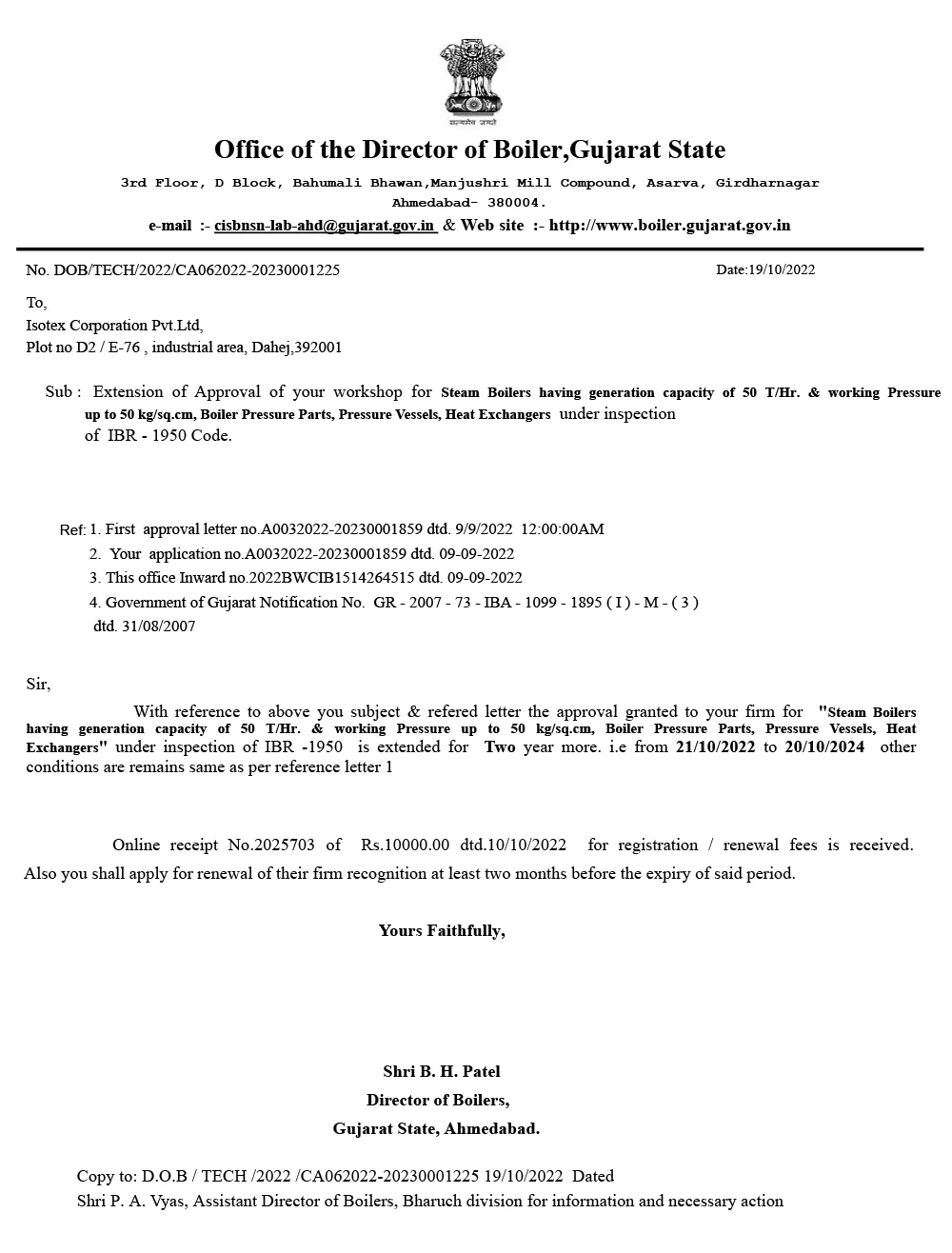 सत्यमेव जयते

Office of the Director of Boiler,Gujarat State

3rd Floor, D Block, Bahumali Bhawan,Manjushri Mill Compound, Asarva, Girdharnagar Ahmedabad- 380004.

e-mail :- cisbnsn-lab-ahd@gujarat.gov.in & Web site :- http://www.boiler.gujarat.gov.in

No. DOB/TECH/2022/CA062022-20230001225

Date:19/10/2022

To,
Isotex Corporation Pvt.Ltd,
Plot no D2 / E-76 , industrial area, Dahej,392001

Sub : Extension of Approval of your workshop for Steam Boilers having generation capacity of 50 T/Hr. & working Pressure up to 50 kg/sq.cm, Boiler Pressure Parts, Pressure Vessels, Heat Exchangers under inspection of IBR - 1950 Code.

Ref: 1. First approval letter no.A0032022-20230001859 dtd. 9/9/2022 12:00:00AM
2. Your application no.A0032022-20230001859 dtd. 09-09-2022
3. This office Inward no.2022BWCIB1514264515 dtd. 09-09-2022
4. Government of Gujarat Notification No. GR - 2007 - 73 - IBA - 1099 - 1895 ( I ) - M - ( 3 ) dtd. 31/08/2007

Sir,

With reference to above you subject & refered letter the approval granted to your firm for "Steam Boilers having generation capacity of 50 T/Hr. & working Pressure up to 50 kg/sq.cm, Boiler Pressure Parts, Pressure Vessels, Heat Exchangers" under inspection of IBR -1950 is extended for Two year more. i.e from 21/10/2022 to 20/10/2024 other conditions are remains same as per reference letter 1

Online receipt No.2025703 of Rs.10000.00 dtd.10/10/2022 for registration / renewal fees is received. Also you shall apply for renewal of their firm recognition at least two months before the expiry of said period.

Yours Faithfully,

Shri B. H. Patel
Director of Boilers,
Gujarat State, Ahmedabad.

Copy to: D.O.B / TECH /2022 /CA062022-20230001225 19/10/2022 Dated
Shri P. A. Vyas, Assistant Director of Boilers, Bharuch division for information and necessary action